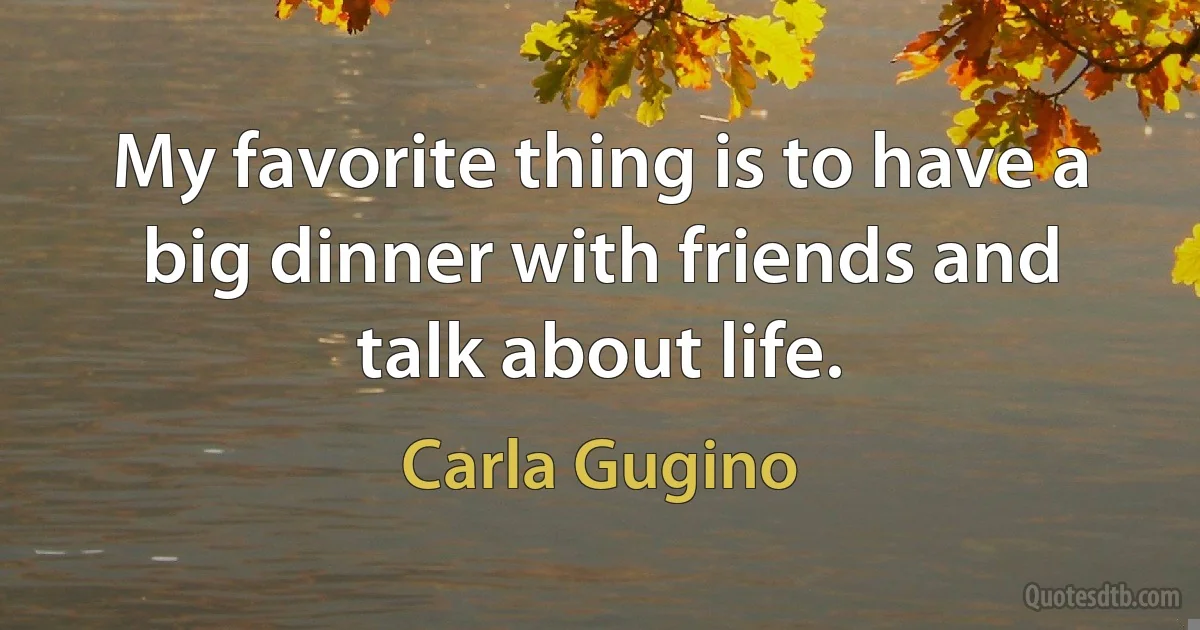 My favorite thing is to have a big dinner with friends and talk about life.

Carla Gugino

Quotesdtb.com